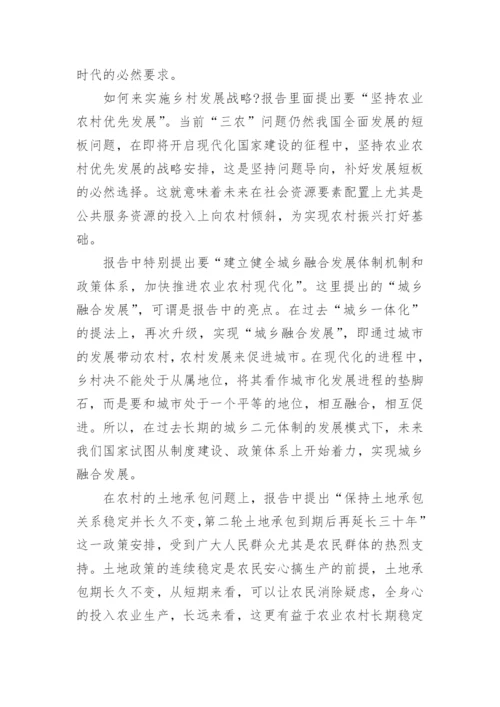 时代的必然要求。

如何来实施乡村发展战略?报告里面提出要“坚持农业农村优先发展”。当前“三农”问题仍然我国全面发展的短板问题，在即将开启现代化国家建设的征程中，坚持农业农村优先发展的战略安排，这是坚持问题导向，补好发展短板的必然选择。这就意味着未来在社会资源要素配置上尤其是公共服务资源的投入上向农村倾斜，为实现农村振兴打好基础。

报告中特别提出要“建立健全城乡融合发展体制机制和政策体系，加快推进农业农村现代化”。这里提出的“城乡融合发展”，可谓是报告中的亮点。在过去“城乡一体化”的提法上，再次升级，实现“城乡融合发展”，即通过城市的发展带动农村，农村发展来促进城市。在现代化的进程中，乡村决不能处于从属地位，将其看作城市化发展进程的垫脚石，而是要和城市处于一个平等的地位，相互融合，相互促进。所以，在过去长期的城乡二元体制的发展模式下，未来我们国家试图从制度建设、政策体系上开始着力，实现城乡融合发展。

在农村的土地承包问题上，报告中提出“保持土地承包关系稳定并长久不变，第二轮土地承包到期后再延长三十年”这一政策安排，受到广大人民群众尤其是农民群体的热烈支持。土地政策的连续稳定是农民安心搞生产的前提，土地承包期长久不变，从短期来看，可以让农民消除疑虑，全身心的投入农业生产，长远来看，这更有益于农业农村长期稳定